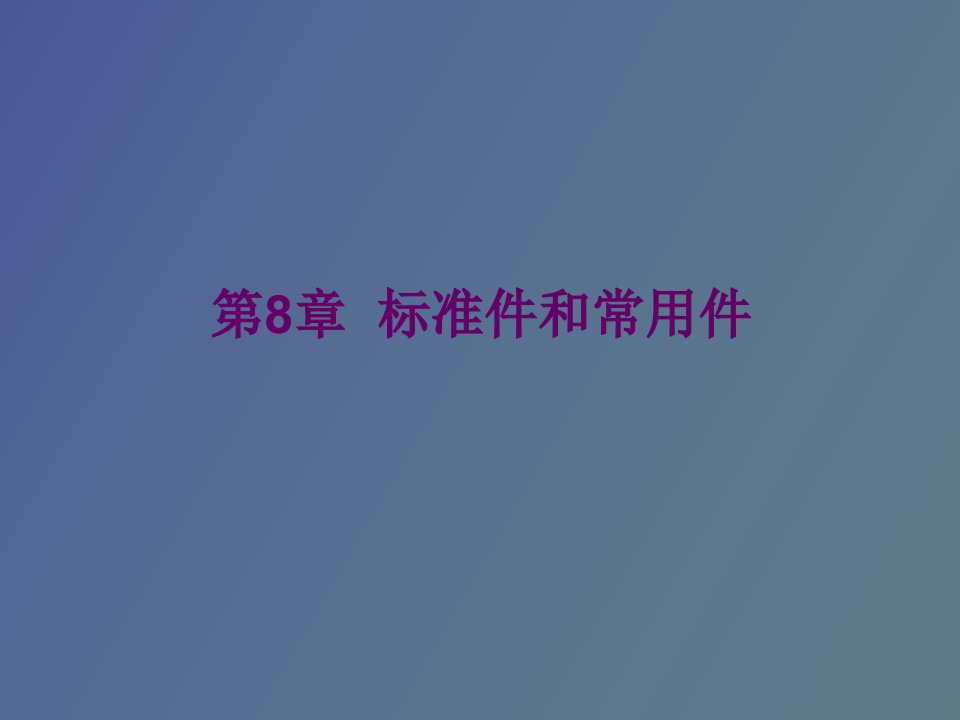 第8章 标准件和常用件